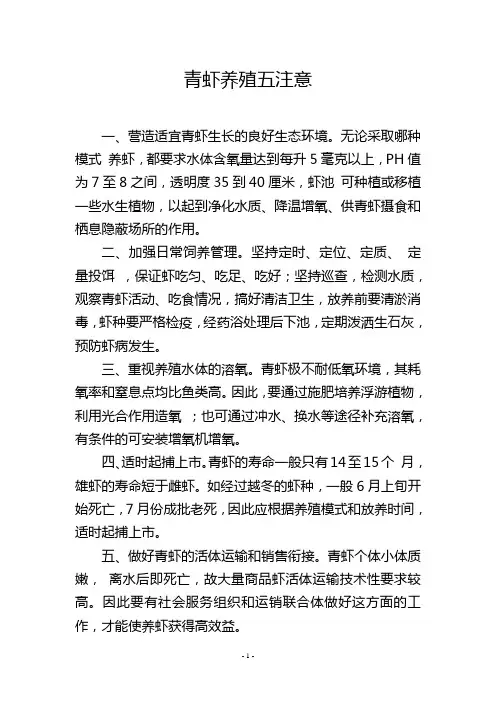 青虾养殖五注意

一、营造适宜青虾生长的良好生态环境。无论采取哪种模式 养虾，都要求水体含氧量达到每升 5 毫克以上，PH 值为 7 至 8 之间，透明度 35 到 40 厘米，虾池 可种植或移植一些水生植物，以起到净化水质、降温增氧、供青虾摄食和栖息隐蔽场所的作用。

二、加强日常饲养管理。坚持定时、定位、定质、 定量投饵 ，保证虾吃匀、吃足、吃好；坚持巡查，检测水质，观察青虾活动、吃食情况，搞好清洁卫生，放养前要清淤消毒，虾种要严格检疫，经药浴处理后下池，定期泼洒生石灰，预防虾病发生。

三、重视养殖水体的溶氧。青虾极不耐低氧环境，其耗氧率和窒息点均比鱼类高。因此，要通过施肥培养浮游植物，利用光合作用造氧 ；也可通过冲水、换水等途径补充溶氧，有条件的可安装增氧机增氧。

四、适时起捕上市。青虾的寿命一般只有 14 至 15 个 月，雄虾的寿命短于雌虾。如经过越冬的虾种，一般 6 月上旬开始死亡，7 月份成批老死，因此应根据养殖模式和放养时间，适时起捕上市。

五、做好青虾的活体运输和销售衔接。青虾个体小体质嫩， 离水后即死亡，故大量商品虾活体运输技术性要求较高。因此要有社会服务组织和运销联合体做好这方面的工作，才能使养虾获得高效益。

- 1 -